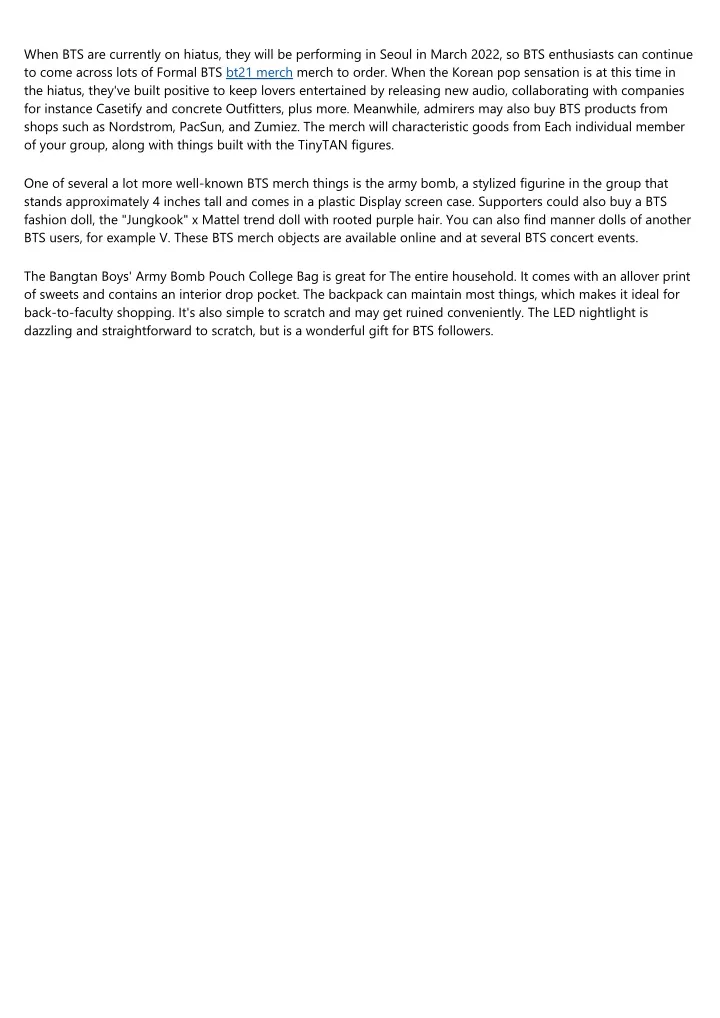 When BTS are currently on hiatus, they will be performing in Seoul in March 2022, so BTS enthusiasts can continue to come across lots of Formal BTS bt21 merch merch to order. When the Korean pop sensation is at this time in the hiatus, they've built positive to keep lovers entertained by releasing new audio, collaborating with companies for instance Casetify and concrete Outfitters, plus more. Meanwhile, admirers may also buy BTS products from shops such as Nordstrom, PacSun, and Zumiez. The merch will characteristic goods from Each individual member of your group, along with things built with the TinyTAN figures.

One of several a lot more well-known BTS merch things is the army bomb, a stylized figurine in the group that stands approximately 4 inches tall and comes in a plastic Display screen case. Supporters could also buy a BTS fashion doll, the "Jungkook" x Mattel trend doll with rooted purple hair. You can also find manner dolls of another BTS users, for example V. These BTS merch objects are available online and at several BTS concert events.

The Bangtan Boys' Army Bomb Pouch College Bag is great for The entire household. It comes with an allover print of sweets and contains an interior drop pocket. The backpack can maintain most things, which makes it ideal for back-to-faculty shopping. It's also simple to scratch and may get ruined conveniently. The LED nightlight is dazzling and straightforward to scratch, but is a wonderful gift for BTS followers.